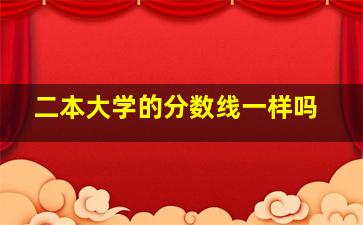 二本大学的分数线一样吗